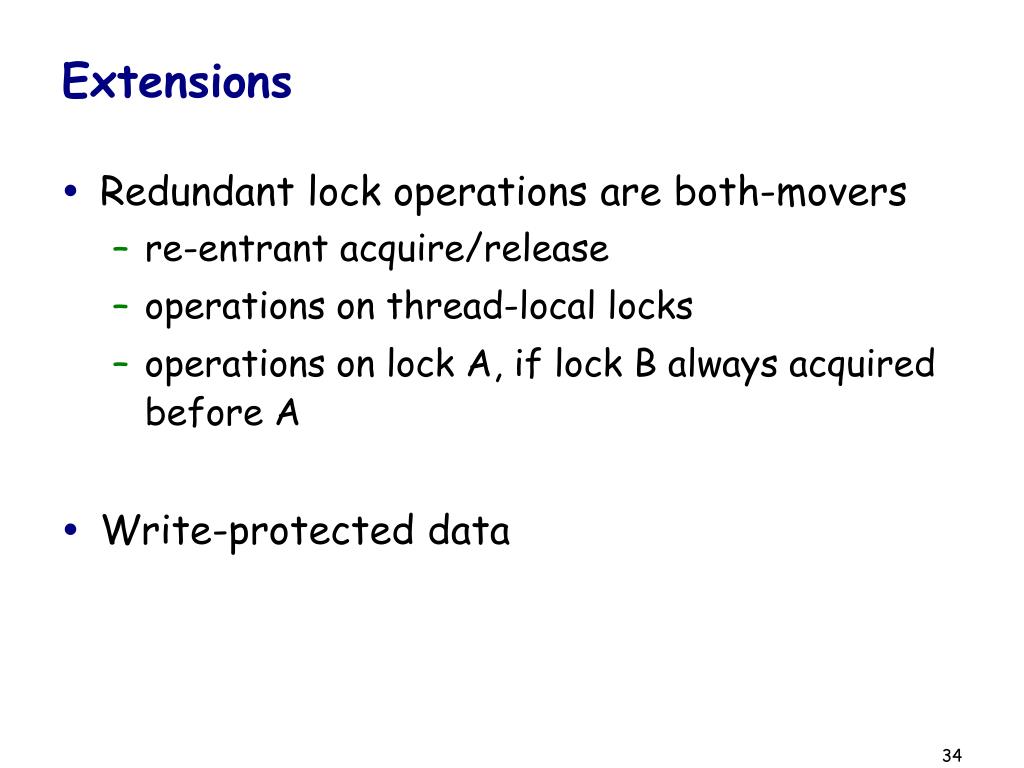 Extensions

• Redundant lock operations are both-movers
– re-entrant acquire/release
– operations on thread-local locks
– operations on lock A, if lock B always acquired before A

• Write-protected data

34